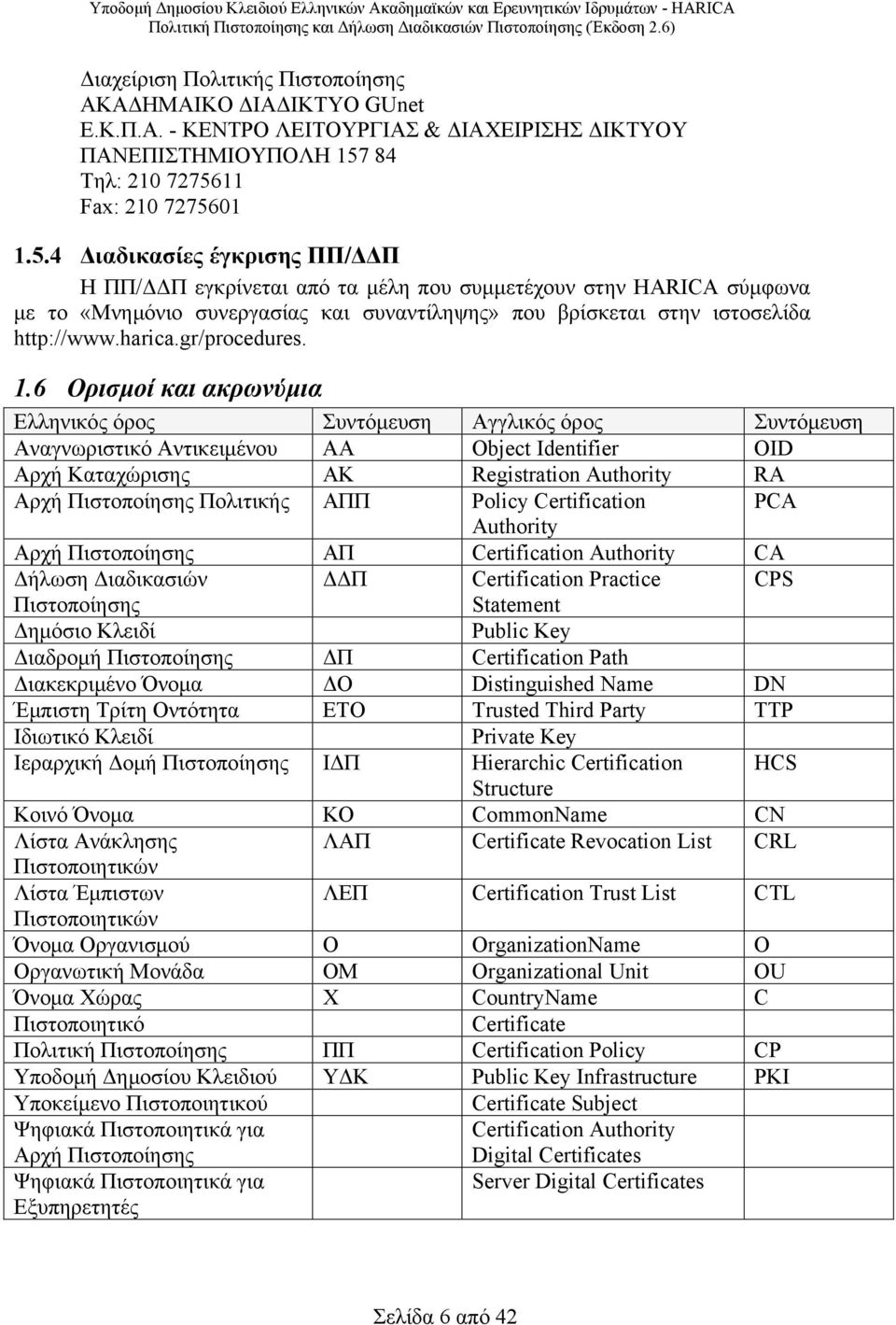 Υποδομή Δημοσίου Κλειδιού Ελληνικών Ακαδημαϊκών και Ερευνητικών Ιδρυμάτων - HARICA
Πολιτική Πιστοποίησης και Δήλωση Διαδικασιών Πιστοποίησης (Έκδοση 2.6)

Διαχείριση Πολιτικής Πιστοποίησης
ΑΚΑΔΗΜΑΙΚΟ ΔΙΑΔΙΚΤΥΟ GUnet
Ε.Κ.Π.Α. - ΚΕΝΤΡΟ ΛΕΙΤΟΥΡΓΙΑΣ & ΔΙΑΧΕΙΡΙΣΗΣ ΔΙΚΤΥΟΥ
ΠΑΝΕΠΙΣΤΗΜΙΟΥΠΟΛΗ 157 84
Τηλ: 210 7275611
Fax: 210 7275601

1.5.4 Διαδικασίες έγκρισης ΠΠ/ΔΔΠ

Η ΠΠ/ΔΔΠ εγκρίνεται από τα μέλη που συμμετέχουν στην HARICA σύμφωνα με το «Μνημόνιο συνεργασίας και συναντίληψης» που βρίσκεται στην ιστοσελίδα http://www.harica.gr/procedures.

1.6 Ορισμοί και ακρωνύμια

| Ελληνικός όρος | Συντόμευση | Αγγλικός όρος | Συντόμευση |
|---|---|---|---|
| Αναγνωριστικό Αντικειμένου | ΑΑ | Object Identifier | OID |
| Αρχή Καταχώρισης | ΑΚ | Registration Authority | RA |
| Αρχή Πιστοποίησης Πολιτικής | ΑΠΠ | Policy Certification Authority | PCA |
| Αρχή Πιστοποίησης | ΑΠ | Certification Authority | CA |
| Δήλωση Διαδικασιών Πιστοποίησης | ΔΔΠ | Certification Practice Statement | CPS |
| Δημόσιο Κλειδί | | Public Key | |
| Διαδρομή Πιστοποίησης | ΔΠ | Certification Path | |
| Διακεκριμένο Όνομα | ΔΟ | Distinguished Name | DN |
| Έμπιστη Τρίτη Οντότητα | ΕΤΟ | Trusted Third Party | TTP |
| Ιδιωτικό Κλειδί | | Private Key | |
| Ιεραρχική Δομή Πιστοποίησης | ΙΔΠ | Hierarchic Certification Structure | HCS |
| Κοινό Όνομα | ΚΟ | CommonName | CN |
| Λίστα Ανάκλησης Πιστοποιητικών | ΛΑΠ | Certificate Revocation List | CRL |
| Λίστα Έμπιστων Πιστοποιητικών | ΛΕΠ | Certification Trust List | CTL |
| Όνομα Οργανισμού | Ο | OrganizationName | O |
| Οργανωτική Μονάδα | ΟΜ | Organizational Unit | OU |
| Όνομα Χώρας | Χ | CountryName | C |
| Πιστοποιητικό | | Certificate | |
| Πολιτική Πιστοποίησης | ΠΠ | Certification Policy | CP |
| Υποδομή Δημοσίου Κλειδιού | ΥΔΚ | Public Key Infrastructure | PKI |
| Υποκείμενο Πιστοποιητικού | | Certificate Subject | |
| Ψηφιακά Πιστοποιητικά για Αρχή Πιστοποίησης | | Certification Authority Digital Certificates | |
| Ψηφιακά Πιστοποιητικά για Εξυπηρετητές | | Server Digital Certificates | |

Σελίδα 6 από 42